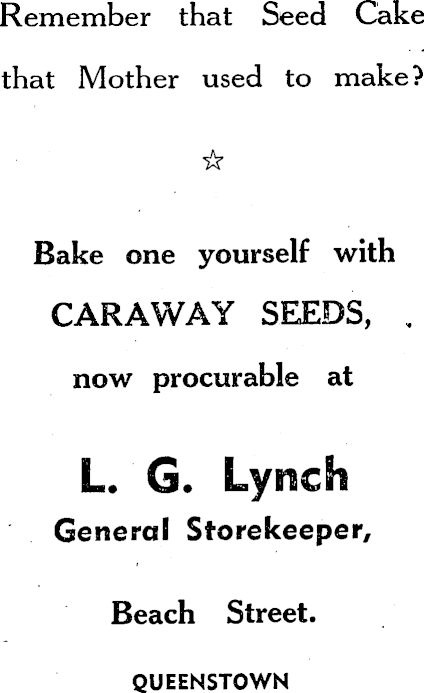 Remember that Seed Cake that Mother used to make?

☆

Bake one yourself with CARAWAY SEEDS, now procurable at

L. G. Lynch
General Storekeeper,

Beach Street.

QUEENSTOWN